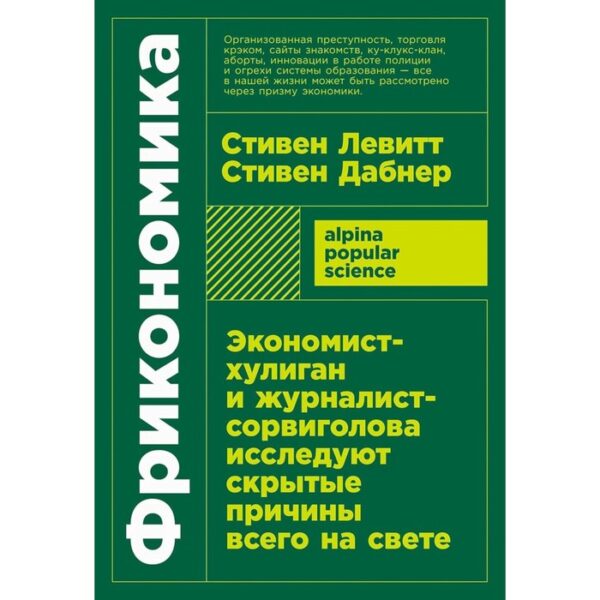 Фрикономика

Организованная преступность, торговля крэком, сайты знакомств, ку-клукс-клан, аборты, инновации в работе полиции и огрехи системы образования — все в нашей жизни может быть рассмотрено через призму экономики.

Стивен Левитт
Стивен Дабнер

alpina
popular
science

Экономист-хулиган и журналист-сорвиголова исследуют скрытые причины всего на свете